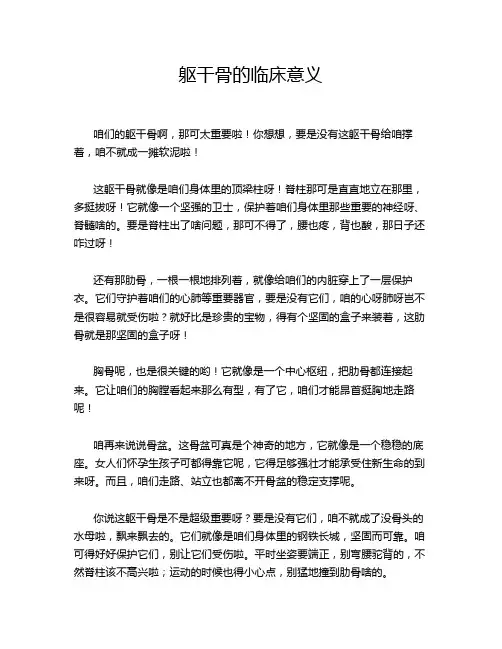 躯干骨的临床意义

咱们的躯干骨啊，那可太重要啦！你想想，要是没有这躯干骨给咱撑着，咱不就成一摊软泥啦！

这躯干骨就像是咱们身体里的顶梁柱呀！脊柱那可是直直地立在那里，多挺拔呀！它就像一个坚强的卫士，保护着咱们身体里那些重要的神经呀、脊髓啥的。要是脊柱出了啥问题，那可不得了，腰也疼，背也酸，那日子还咋过呀！

还有那肋骨，一根一根地排列着，就像给咱们的内脏穿上了一层保护衣。它们守护着咱们的心肺等重要器官，要是没有它们，咱的心呀肺呀岂不是很容易就受伤啦？就好比是珍贵的宝物，得有个坚固的盒子来装着，这肋骨就是那坚固的盒子呀！

胸骨呢，也是很关键的哟！它就像是一个中心枢纽，把肋骨都连接起来。它让咱们的胸膛看起来那么有型，有了它，咱们才能昂首挺胸地走路呢！

咱再来说说骨盆。这骨盆可真是个神奇的地方，它就像是一个稳稳的底座。女人们怀孕生孩子可都得靠它呢，它得足够强壮才能承受住新生命的到来呀。而且，咱们走路、站立也都离不开骨盆的稳定支撑呢。

你说这躯干骨是不是超级重要呀？要是没有它们，咱不就成了没骨头的水母啦，飘来飘去的。它们就像是咱们身体里的钢铁长城，坚固而可靠。咱可得好好保护它们，别让它们受伤啦。平时坐姿要端正，别弯腰驼背的，不然脊柱该不高兴啦；运动的时候也得小心点，别猛地撞到肋骨啥的。